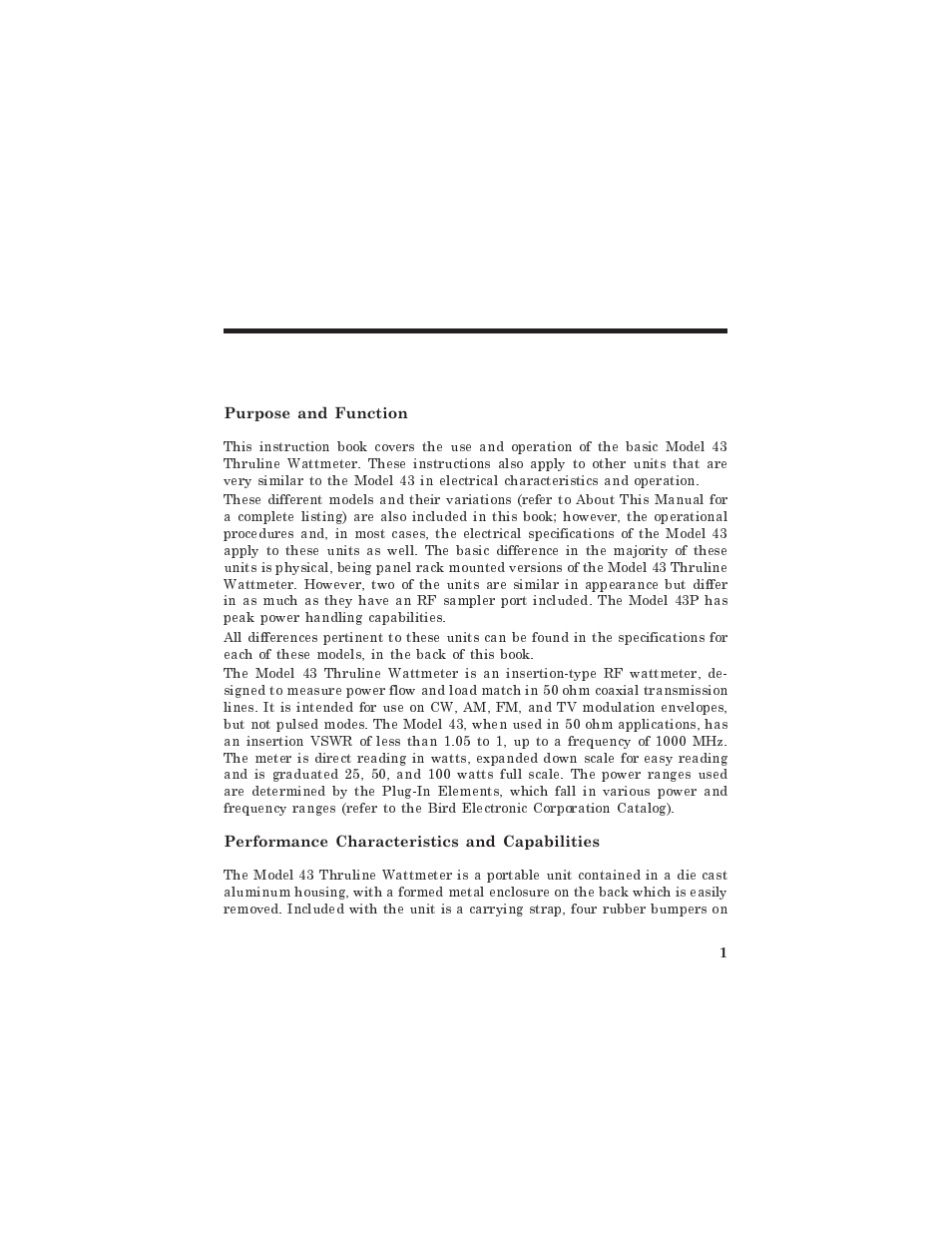 Purpose and Function

This instruction book covers the use and operation of the basic Model 43 Thruline Wattmeter. These instructions also apply to other units that are very similar to the Model 43 in electrical characteristics and operation.

These different models and their variations (refer to About This Manual for a complete listing) are also included in this book; however, the operational procedures and, in most cases, the electrical specifications of the Model 43 apply to these units as well. The basic difference in the majority of these units is physical, being panel rack mounted versions of the Model 43 Thruline Wattmeter. However, two of the units are similar in appearance but differ in as much as they have an RF sampler port included. The Model 43P has peak power handling capabilities.

All differences pertinent to these units can be found in the specifications for each of these models, in the back of this book.

The Model 43 Thruline Wattmeter is an insertion-type RF wattmeter, designed to measure power flow and load match in 50 ohm coaxial transmission lines. It is intended for use on CW, AM, FM, and TV modulation envelopes, but not pulsed modes. The Model 43, when used in 50 ohm applications, has an insertion VSWR of less than 1.05 to 1, up to a frequency of 1000 MHz. The meter is direct reading in watts, expanded down scale for easy reading and is graduated 25, 50, and 100 watts full scale. The power ranges used are determined by the Plug-In Elements, which fall in various power and frequency ranges (refer to the Bird Electronic Corporation Catalog).

Performance Characteristics and Capabilities

The Model 43 Thruline Wattmeter is a portable unit contained in a die cast aluminum housing, with a formed metal enclosure on the back which is easily removed. Included with the unit is a carrying strap, four rubber bumpers on

1